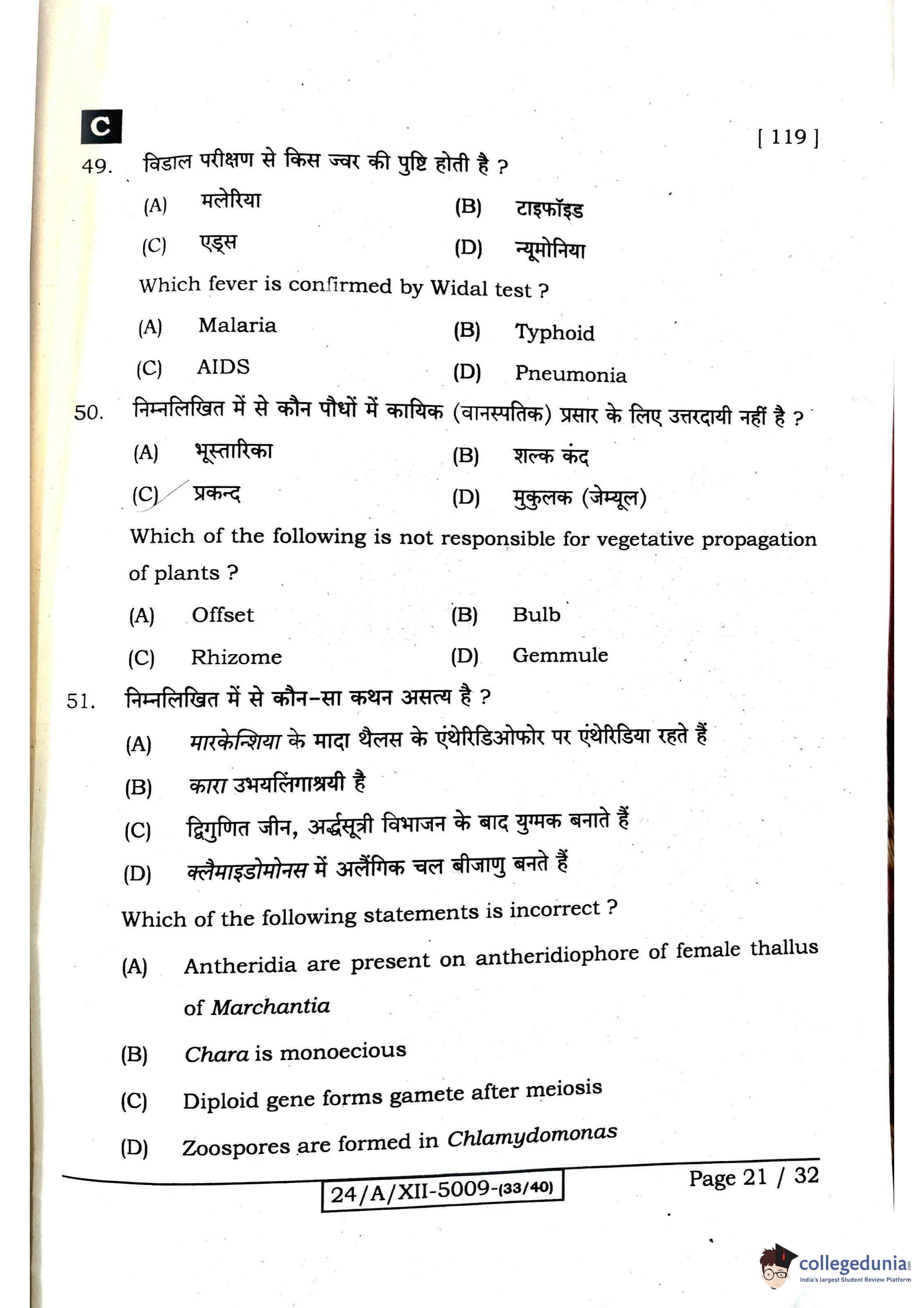 C

[ 119 ]

49. विडाल परीक्षण से किस ज्वर की पुष्टि होती है ?

(A) मलेरिया (B) टाइफॉइड

(C) एड्स (D) न्यूमोनिया

Which fever is confirmed by Widal test ?

(A) Malaria (B) Typhoid

(C) AIDS (D) Pneumonia

50. निम्नलिखित में से कौन पौधों में कायिक (वानस्पतिक) प्रसार के लिए उत्तरदायी नहीं है ?

(A) भूस्तारिका (B) शल्क कंद

(C) प्रकन्द (D) मुकुलक (जेम्यूल)

Which of the following is not responsible for vegetative propagation of plants ?

(A) Offset (B) Bulb

(C) Rhizome (D) Gemmule

51. निम्नलिखित में से कौन-सा कथन असत्य है ?

(A) मारकेन्शिया के मादा थैलस के एंथेरिडिओफोर पर एंथेरिडिया रहते हैं

(B) कारा उभयलिंगाश्रयी है

(C) द्विगुणित जीन, अर्द्धसूत्री विभाजन के बाद युग्मक बनाते हैं

(D) क्लैमाइडोमोनस में अलैंगिक चल बीजाणु बनते हैं

Which of the following statements is incorrect ?

(A) Antheridia are present on antheridiophore of female thallus of Marchantia

(B) Chara is monoecious

(C) Diploid gene forms gamete after meiosis

(D) Zoospores are formed in Chlamydomonas

24/A/XII-5009-(33/40)

Page 21 / 32

collegedunia
India's largest Student Review Platform